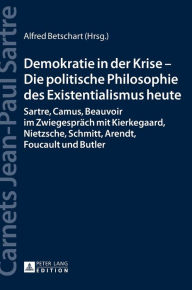 Carnets Jean-Paul Sartre

Alfred Betschart (Hrsg.)

Demokratie in der Krise – Die politische Philosophie des Existentialismus heute

Sartre, Camus, Beauvoir im Zwiegespräch mit Kierkegaard, Nietzsche, Schmitt, Arendt, Foucault und Butler

PETER LANG EDITION